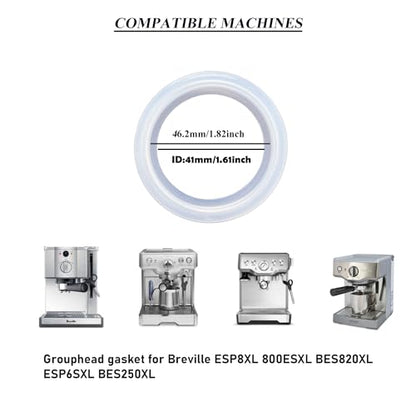 COMPATIBLE MACHINES

46.2mm/1.82inch

ID:41mm/1.61inch

Grouphead gasket for Breville ESP8XL 800ESXL BES820XL ESP6SXL BES250XL